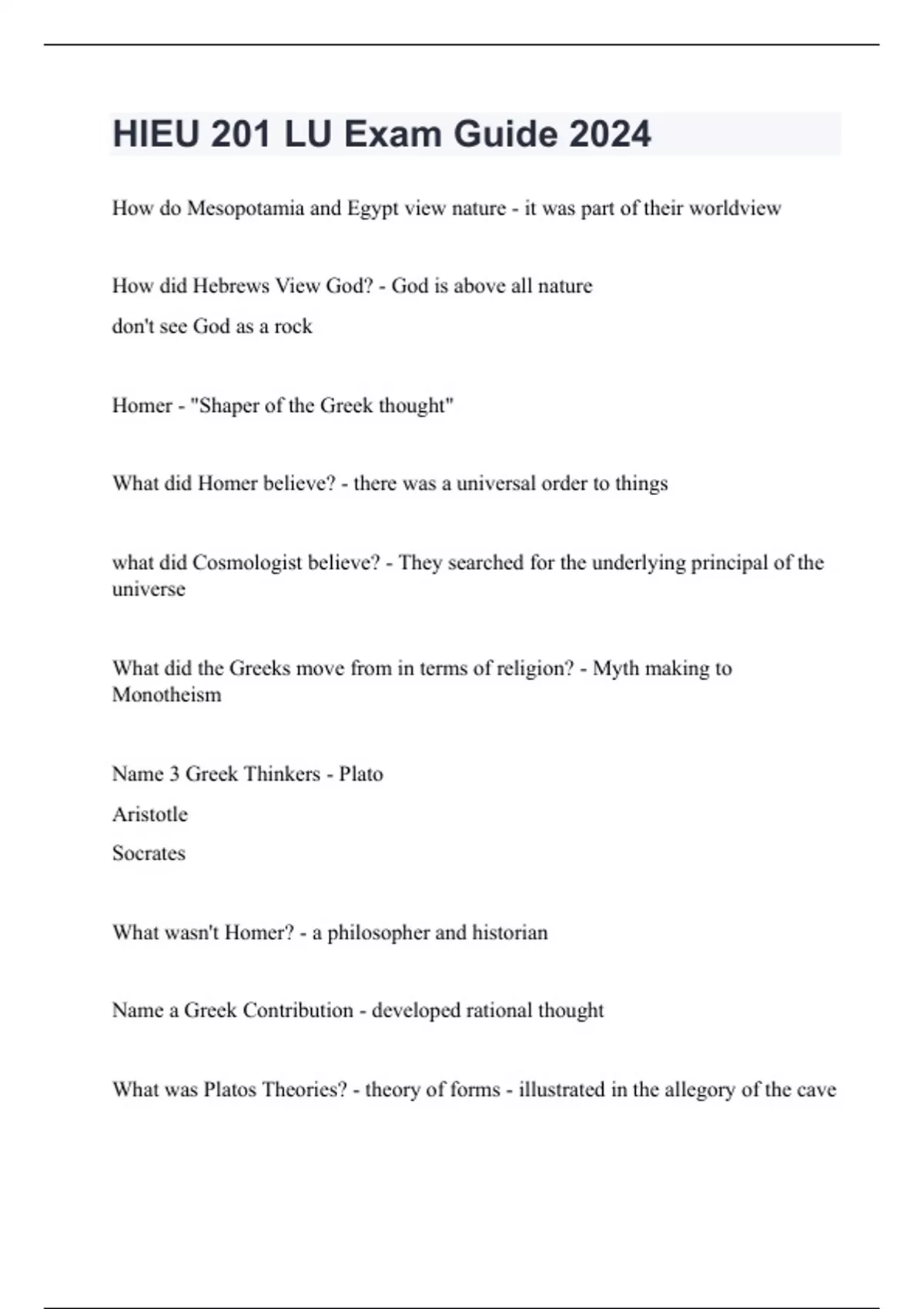 HIEU 201 LU Exam Guide 2024

How do Mesopotamia and Egypt view nature - it was part of their worldview

How did Hebrews View God? - God is above all nature

don't see God as a rock

Homer - "Shaper of the Greek thought"

What did Homer believe? - there was a universal order to things

what did Cosmologist believe? - They searched for the underlying principal of the universe

What did the Greeks move from in terms of religion? - Myth making to Monotheism

Name 3 Greek Thinkers - Plato

Aristotle

Socrates

What wasn't Homer? - a philosopher and historian

Name a Greek Contribution - developed rational thought

What was Platos Theories? - theory of forms - illustrated in the allegory of the cave